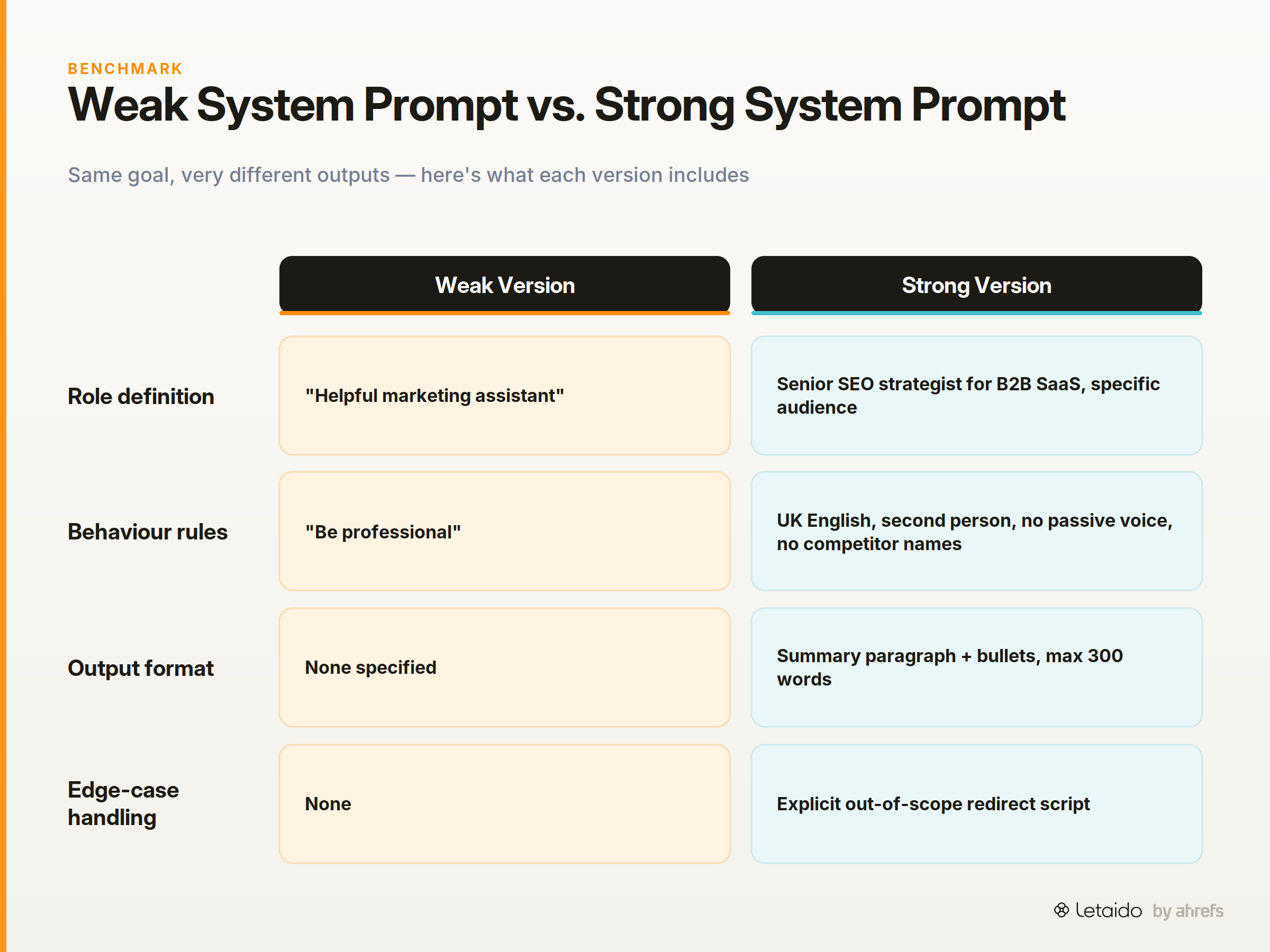 BENCHMARK

Weak System Prompt vs. Strong System Prompt

Same goal, very different outputs — here's what each version includes

| | Weak Version | Strong Version |
|---|---|---|
| Role definition | "Helpful marketing assistant" | Senior SEO strategist for B2B SaaS, specific audience |
| Behaviour rules | "Be professional" | UK English, second person, no passive voice, no competitor names |
| Output format | None specified | Summary paragraph + bullets, max 300 words |
| Edge-case handling | None | Explicit out-of-scope redirect script |

Letaido by ahrefs